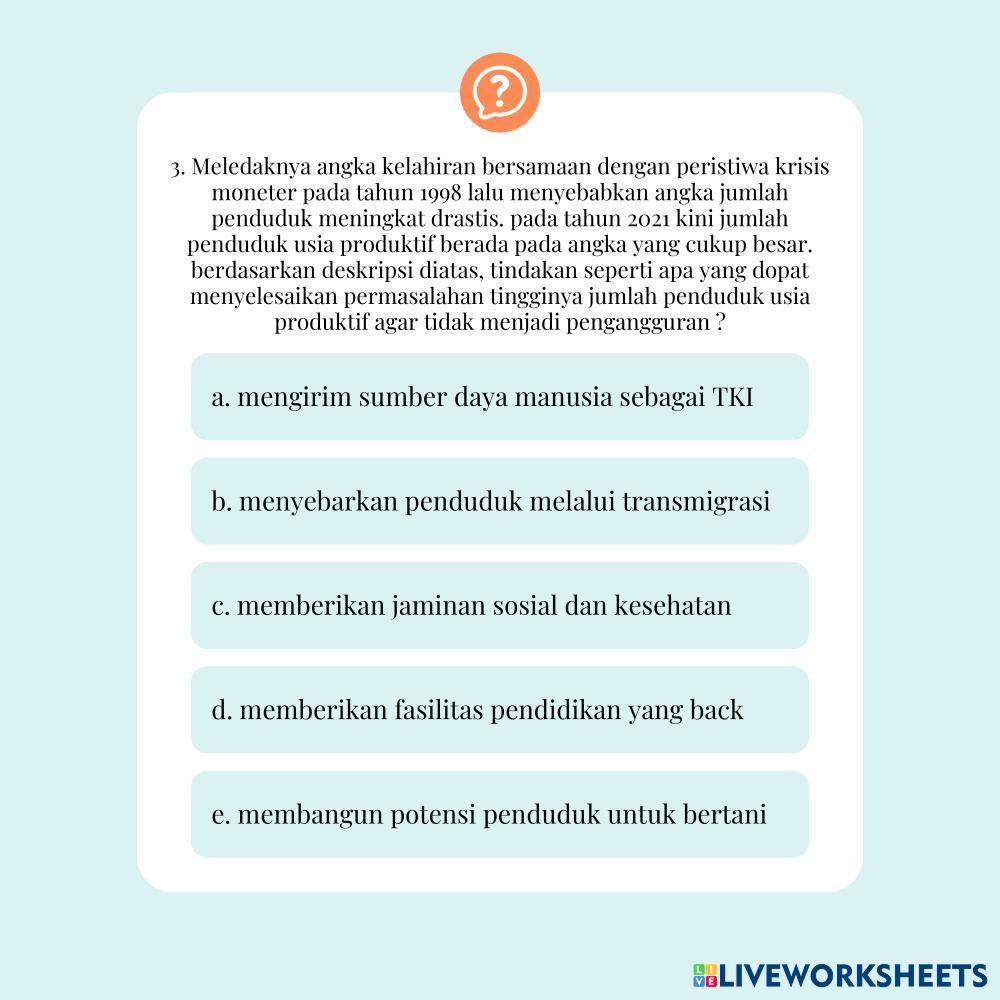 3. Meledaknya angka kelahiran bersamaan dengan peristiwa krisis moneter pada tahun 1998 lalu menyebabkan angka jumlah penduduk meningkat drastis. pada tahun 2021 kini jumlah penduduk usia produktif berada pada angka yang cukup besar. berdasarkan deskripsi diatas, tindakan seperti apa yang dopat menyelesaikan permasalahan tingginya jumlah penduduk usia produktif agar tidak menjadi pengangguran ?

a. mengirim sumber daya manusia sebagai TKI

b. menyebarkan penduduk melalui transmigrasi

c. memberikan jaminan sosial dan kesehatan

d. memberikan fasilitas pendidikan yang back

e. membangun potensi penduduk untuk bertani

LIVEWORKSHEETS